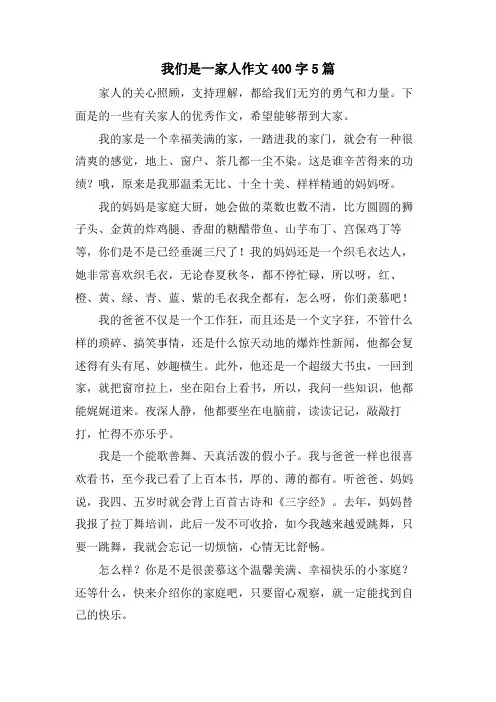 我们是一家人作文400字5篇

家人的关心照顾，支持理解，都给我们无穷的勇气和力量。下面是的一些有关家人的优秀作文，希望能够帮到大家。

我的家是一个幸福美满的家，一踏进我的家门，就会有一种很清爽的感觉，地上、窗户、茶几都一尘不染。这是谁辛苦得来的功绩？哦，原来是我那温柔无比、十全十美、样样精通的妈妈呀。

我的妈妈是家庭大厨，她会做的菜数也数不清，比方圆圆的狮子头、金黄的炸鸡腿、香甜的糖醋带鱼、山芋布丁、宫保鸡丁等等，你们是不是已经垂涎三尺了！我的妈妈还是一个织毛衣达人，她非常喜欢织毛衣，无论春夏秋冬，都不停忙碌，所以呀，红、橙、黄、绿、青、蓝、紫的毛衣我全都有，怎么呀，你们羡慕吧！

我的爸爸不仅是一个工作狂，而且还是一个文字狂，不管什么样的琐碎、搞笑事情，还是什么惊天动地的爆炸性新闻，他都会复述得有头有尾、妙趣横生。此外，他还是一个超级大书虫，一回到家，就把窗帘拉上，坐在阳台上看书，所以，我问一些知识，他都能娓娓道来。夜深人静，他都要坐在电脑前，读读记记，敲敲打打，忙得不亦乐乎。

我是一个能歌善舞、天真活泼的假小子。我与爸爸一样也很喜欢看书，至今我已看了上百本书，厚的、薄的都有。听爸爸、妈妈说，我四、五岁时就会背上百首古诗和《三字经》。去年，妈妈替我报了拉丁舞培训，此后一发不可收拾，如今我越来越爱跳舞，只要一跳舞，我就会忘记一切烦恼，心情无比舒畅。

怎么样？你是不是很羡慕这个温馨美满、幸福快乐的小家庭？还等什么，快来介绍你的家庭吧，只要留心观察，就一定能找到自己的快乐。